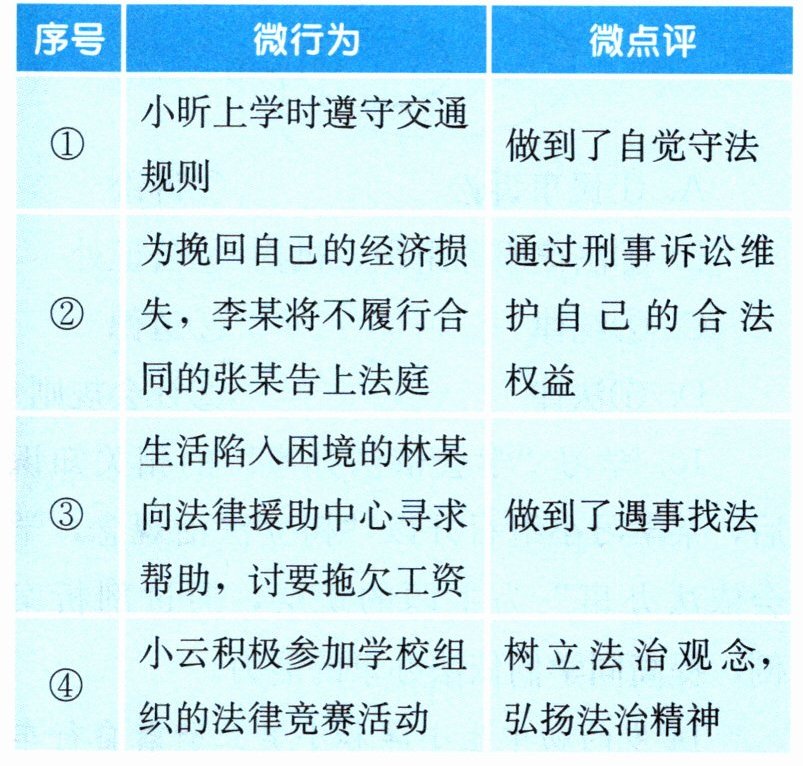 | 序号 | 微行为 | 微点评 |
|---|---|---|
| ① | 小昕上学时遵守交通规则 | 做到了自觉守法 |
| ② | 为挽回自己的经济损失，李某将不履行合同的张某告上法庭 | 通过刑事诉讼维护自己的合法权益 |
| ③ | 生活陷入困境的林某向法律援助中心寻求帮助，讨要拖欠工资 | 做到了遇事找法 |
| ④ | 小云积极参加学校组织的法律竞赛活动 | 树立法治观念，弘扬法治精神 |